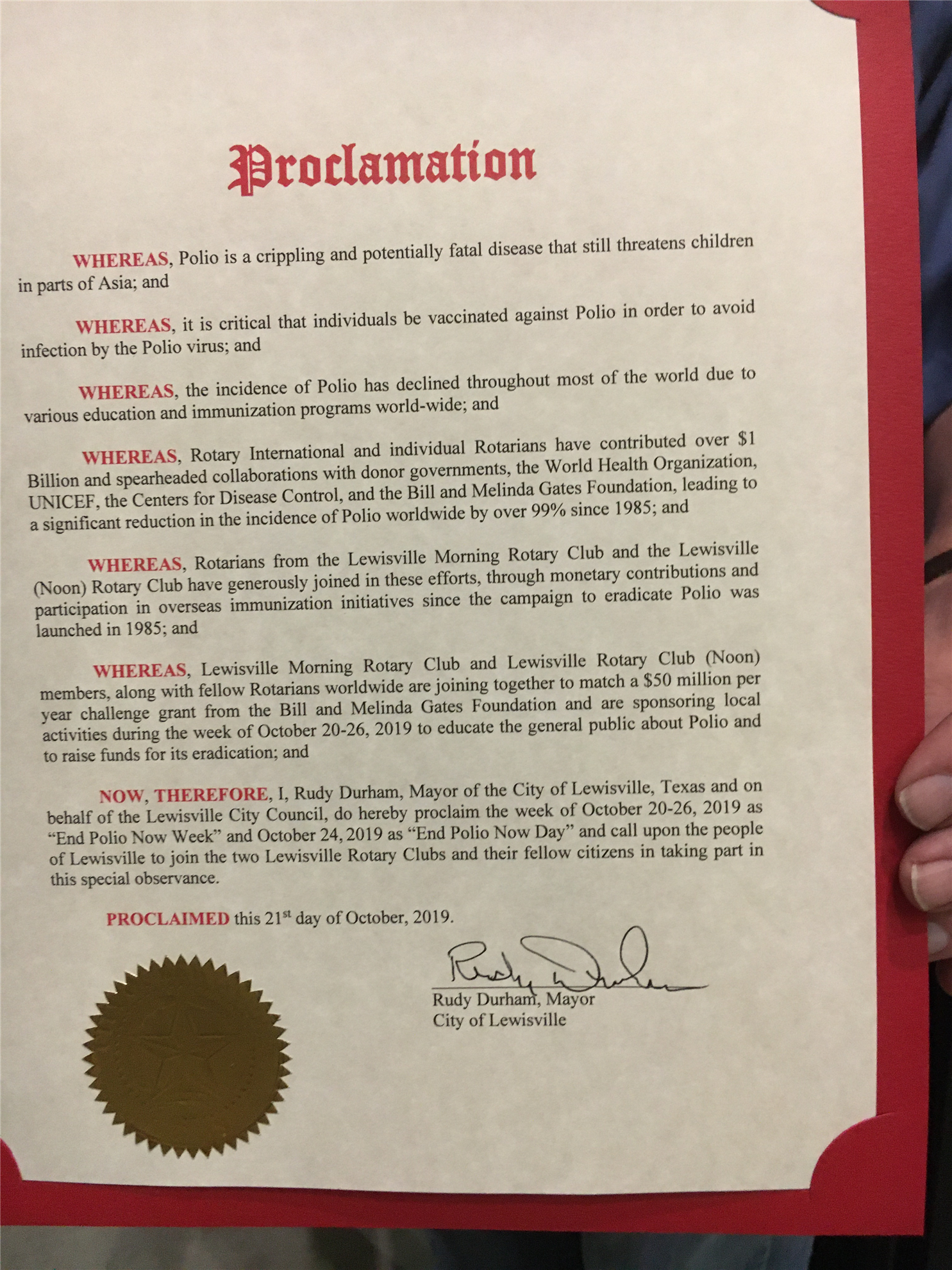 Proclamation

WHEREAS, Polio is a crippling and potentially fatal disease that still threatens children in parts of Asia; and

WHEREAS, it is critical that individuals be vaccinated against Polio in order to avoid infection by the Polio virus; and

WHEREAS, the incidence of Polio has declined throughout most of the world due to various education and immunization programs world-wide; and

WHEREAS, Rotary International and individual Rotarians have contributed over $1 Billion and spearheaded collaborations with donor governments, the World Health Organization, UNICEF, the Centers for Disease Control, and the Bill and Melinda Gates Foundation, leading to a significant reduction in the incidence of Polio worldwide by over 99% since 1985; and

WHEREAS, Rotarians from the Lewisville Morning Rotary Club and the Lewisville (Noon) Rotary Club have generously joined in these efforts, through monetary contributions and participation in overseas immunization initiatives since the campaign to eradicate Polio was launched in 1985; and

WHEREAS, Lewisville Morning Rotary Club and Lewisville Rotary Club (Noon) members, along with fellow Rotarians worldwide are joining together to match a $50 million per year challenge grant from the Bill and Melinda Gates Foundation and are sponsoring local activities during the week of October 20-26, 2019 to educate the general public about Polio and to raise funds for its eradication; and

NOW, THEREFORE, I, Rudy Durham, Mayor of the City of Lewisville, Texas and on behalf of the Lewisville City Council, do hereby proclaim the week of October 20-26, 2019 as "End Polio Now Week" and October 24, 2019 as "End Polio Now Day" and call upon the people of Lewisville to join the two Lewisville Rotary Clubs and their fellow citizens in taking part in this special observance.

PROCLAIMED this 21$^{st}$ day of October, 2019.

Rudy Durham

Rudy Durham, Mayor
City of Lewisville